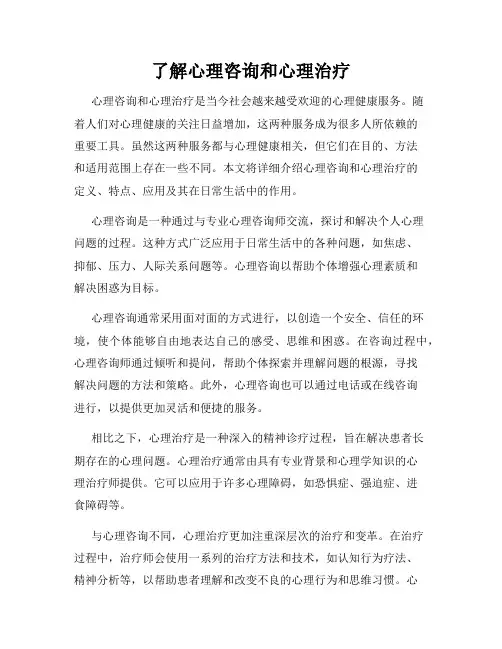 了解心理咨询和心理治疗

心理咨询和心理治疗是当今社会越来越受欢迎的心理健康服务。随着人们对心理健康的关注日益增加，这两种服务成为很多人所依赖的重要工具。虽然这两种服务都与心理健康相关，但它们在目的、方法和适用范围上存在一些不同。本文将详细介绍心理咨询和心理治疗的定义、特点、应用及其在日常生活中的作用。

心理咨询是一种通过与专业心理咨询师交流，探讨和解决个人心理问题的过程。这种方式广泛应用于日常生活中的各种问题，如焦虑、抑郁、压力、人际关系问题等。心理咨询以帮助个体增强心理素质和解决困惑为目标。

心理咨询通常采用面对面的方式进行，以创造一个安全、信任的环境，使个体能够自由地表达自己的感受、思维和困惑。在咨询过程中，心理咨询师通过倾听和提问，帮助个体探索并理解问题的根源，寻找解决问题的方法和策略。此外，心理咨询也可以通过电话或在线咨询进行，以提供更加灵活和便捷的服务。

相比之下，心理治疗是一种深入的精神诊疗过程，旨在解决患者长期存在的心理问题。心理治疗通常由具有专业背景和心理学知识的心理治疗师提供。它可以应用于许多心理障碍，如恐惧症、强迫症、进食障碍等。

与心理咨询不同，心理治疗更加注重深层次的治疗和变革。在治疗过程中，治疗师会使用一系列的治疗方法和技术，如认知行为疗法、精神分析等，以帮助患者理解和改变不良的心理行为和思维习惯。心